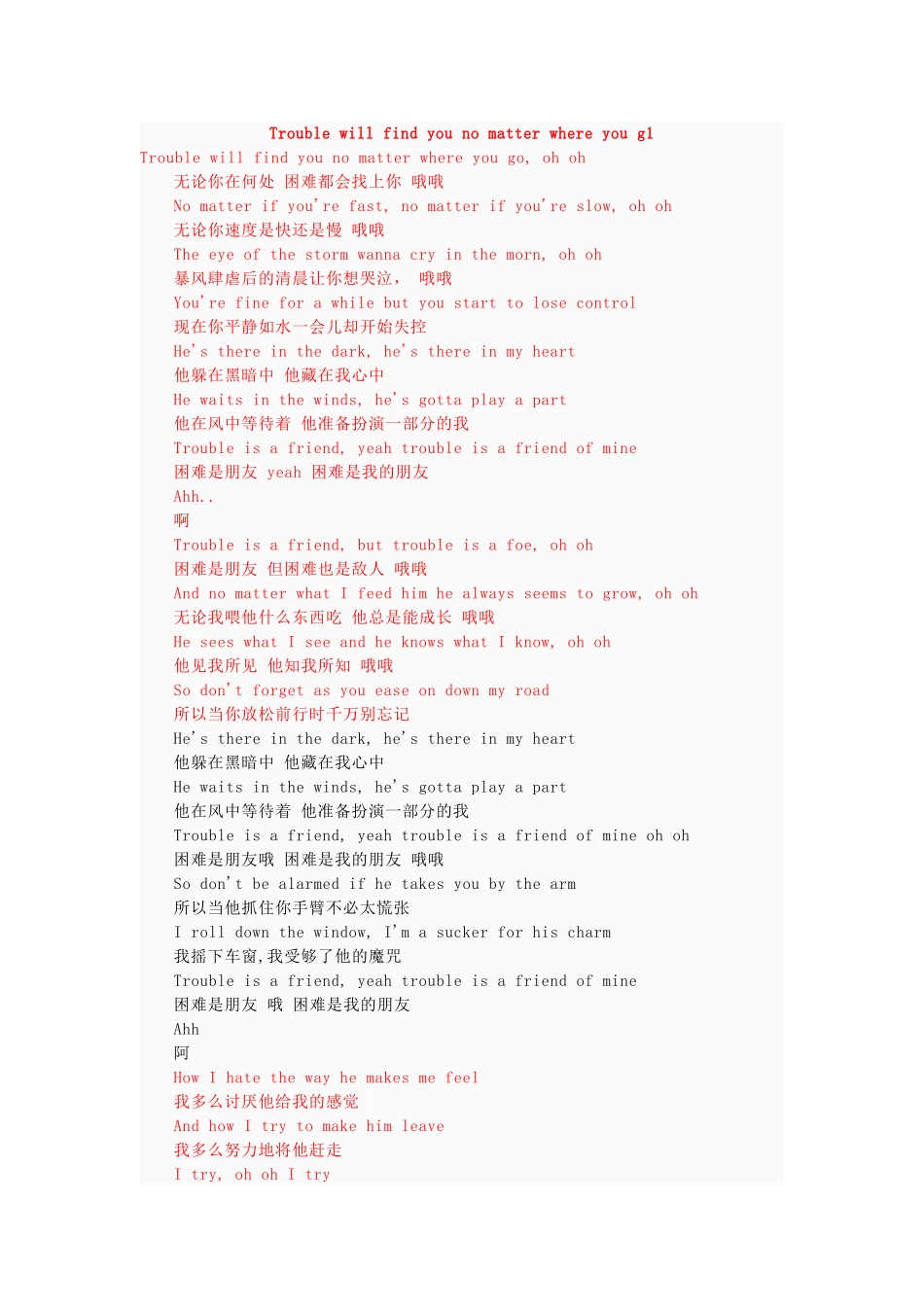 Trouble will find you no matter where you gl

Trouble will find you no matter where you go, oh oh
无论你在何处 困难都会找上你 哦哦
No matter if you're fast, no matter if you're slow, oh oh
无论你速度是快还是慢 哦哦
The eye of the storm wanna cry in the morn, oh oh
暴风肆虐后的清晨让你想哭泣， 哦哦
You're fine for a while but you start to lose control
现在你平静如水一会儿却开始失控
He's there in the dark, he's there in my heart
他躲在黑暗中 他藏在我心中
He waits in the winds, he's gotta play a part
他在风中等待着 他准备扮演一部分的我
Trouble is a friend, yeah trouble is a friend of mine
困难是朋友 yeah 困难是我的朋友
Ahh..
啊
Trouble is a friend, but trouble is a foe, oh oh
困难是朋友 但困难也是敌人 哦哦
And no matter what I feed him he always seems to grow, oh oh
无论我喂他什么东西吃 他总是能成长 哦哦
He sees what I see and he knows what I know, oh oh
他见我所见 他知我所知 哦哦
So don't forget as you ease on down my road
所以当你放松前行时千万别忘记
He's there in the dark, he's there in my heart
他躲在黑暗中 他藏在我心中
He waits in the winds, he's gotta play a part
他在风中等待着 他准备扮演一部分的我
Trouble is a friend, yeah trouble is a friend of mine oh oh
困难是朋友哦 困难是我的朋友 哦哦
So don't be alarmed if he takes you by the arm
所以当他抓住你手臂不必太慌张
I roll down the window, I'm a sucker for his charm
我摇下车窗,我受够了他的魔咒
Trouble is a friend, yeah trouble is a friend of mine
困难是朋友 哦 困难是我的朋友
Ahh
阿
How I hate the way he makes me feel
我多么讨厌他给我的感觉
And how I try to make him leave
我多么努力地将他赶走
I try, oh oh I try